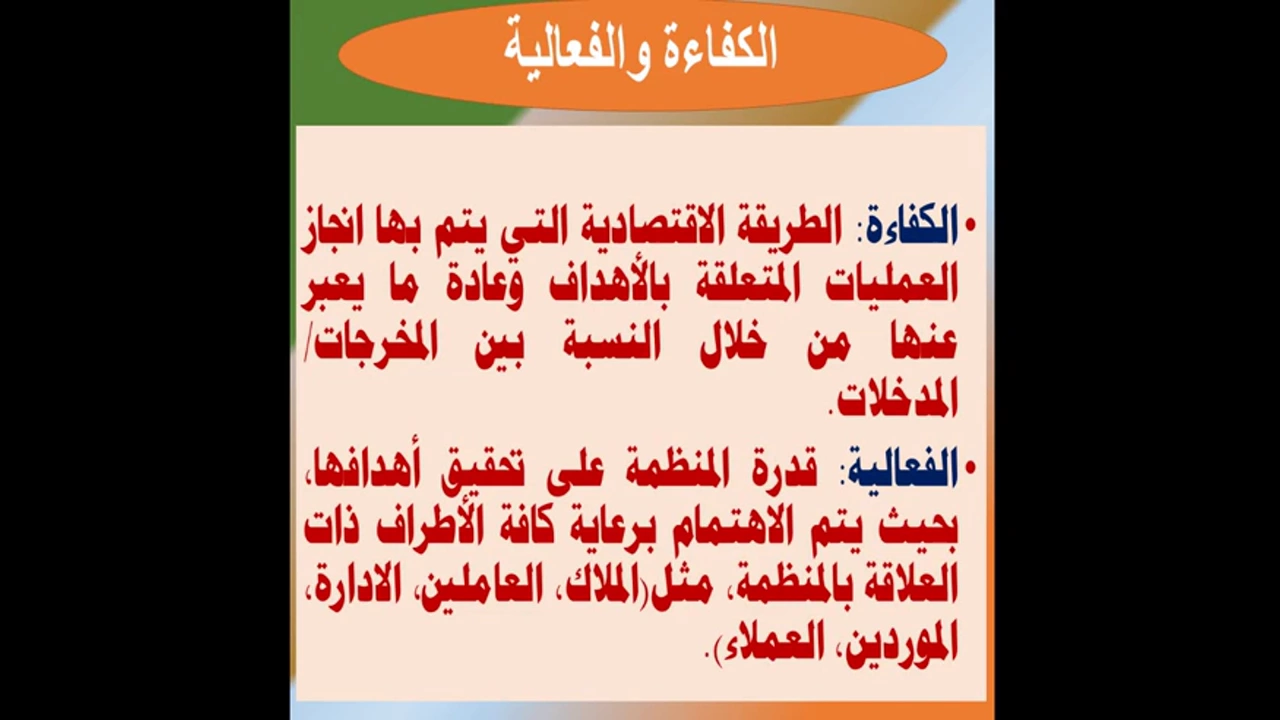 الكفاءة والفعالية

• الكفاءة: الطريقة الاقتصادية التي يتم بها انجاز العمليات المتعلقة بالأهداف وعادة ما يعبر عنها من خلال النسبة بين المخرجات/ المدخلات.

• الفعالية: قدرة المنظمة على تحقيق أهدافها، بحيث يتم الاهتمام برعاية كافة الأطراف ذات العلاقة بالمنظمة، مثل(الملاك، العاملين، الادارة، الموردين، العملاء).